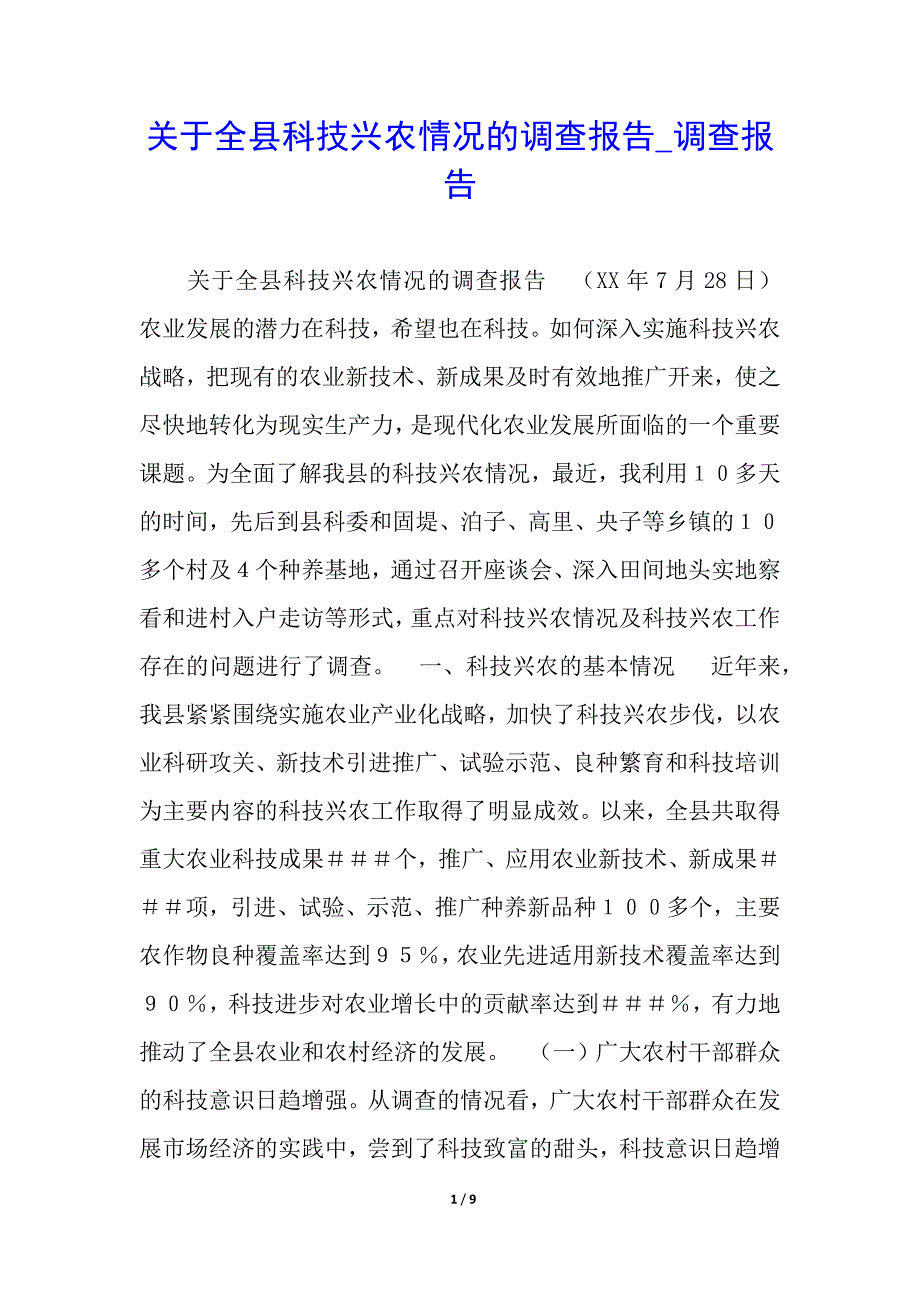 关于全县科技兴农情况的调查报告_调查报告

关于全县科技兴农情况的调查报告　（XX 年 7 月 28 日）　农业发展的潜力在科技，希望也在科技。如何深入实施科技兴农战略，把现有的农业新技术、新成果及时有效地推广开来，使之尽快地转化为现实生产力，是现代化农业发展所面临的一个重要课题。为全面了解我县的科技兴农情况，最近，我利用１０多天的时间，先后到县科委和固堤、泊子、高里、央子等乡镇的１０多个村及４个种养基地，通过召开座谈会、深入田间地头实地察看和进村入户走访等形式，重点对科技兴农情况及科技兴农工作存在的问题进行了调查。　一、科技兴农的基本情况　近年来，我县紧紧围绕实施农业产业化战略，加快了科技兴农步伐，以农业科研攻关、新技术引进推广、试验示范、良种繁育和科技培训为主要内容的科技兴农工作取得了明显成效。以来，全县共取得重大农业科技成果＃＃＃个，推广、应用农业新技术、新成果＃＃＃项，引进、试验、示范、推广种养新品种１００多个，主要农作物良种覆盖率达到９５％，农业先进适用新技术覆盖率达到９０％，科技进步对农业增长中的贡献率达到＃＃＃％，有力地推动了全县农业和农村经济的发展。　（一）广大农村干部群众的科技意识日趋增强。从调查的情况看，广大农村干部群众在发展市场经济的实践中，尝到了科技致富的甜头，科技意识日趋增

1 / 9